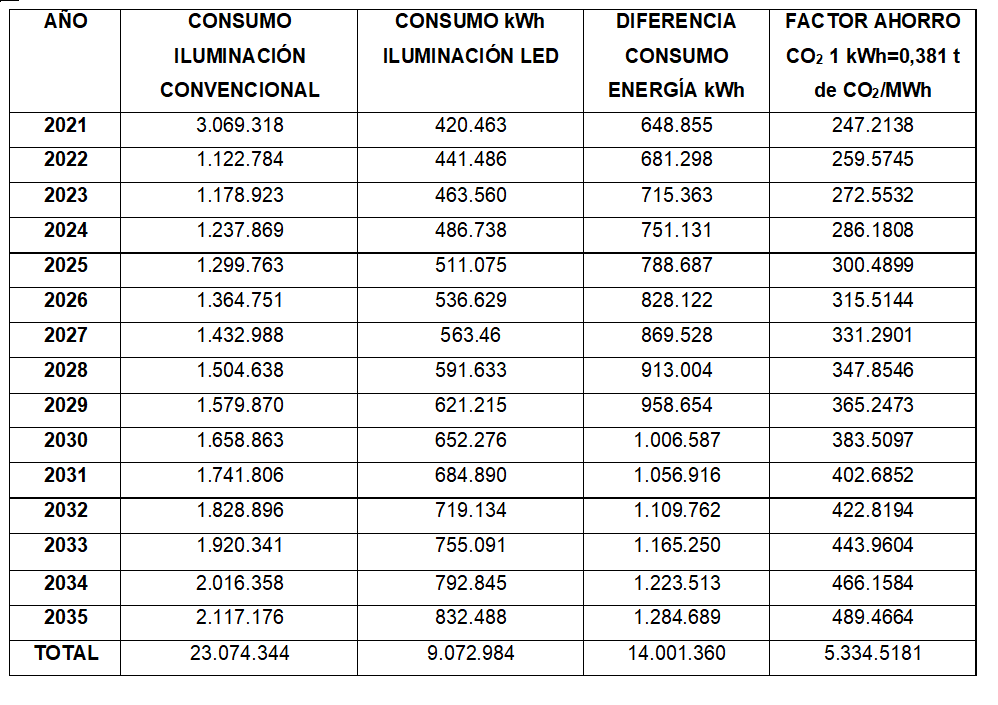 | AÑO | CONSUMO ILUMINACIÓN CONVENCIONAL | CONSUMO kWh ILUMINACIÓN LED | DIFERENCIA CONSUMO ENERGÍA kWh | FACTOR AHORRO $CO_2$ 1 kWh=0,381 t de $CO_2$/MWh |
|---|---|---|---|---|
| 2021 | 3.069.318 | 420.463 | 648.855 | 247.2138 |
| 2022 | 1.122.784 | 441.486 | 681.298 | 259.5745 |
| 2023 | 1.178.923 | 463.560 | 715.363 | 272.5532 |
| 2024 | 1.237.869 | 486.738 | 751.131 | 286.1808 |
| 2025 | 1.299.763 | 511.075 | 788.687 | 300.4899 |
| 2026 | 1.364.751 | 536.629 | 828.122 | 315.5144 |
| 2027 | 1.432.988 | 563.46 | 869.528 | 331.2901 |
| 2028 | 1.504.638 | 591.633 | 913.004 | 347.8546 |
| 2029 | 1.579.870 | 621.215 | 958.654 | 365.2473 |
| 2030 | 1.658.863 | 652.276 | 1.006.587 | 383.5097 |
| 2031 | 1.741.806 | 684.890 | 1.056.916 | 402.6852 |
| 2032 | 1.828.896 | 719.134 | 1.109.762 | 422.8194 |
| 2033 | 1.920.341 | 755.091 | 1.165.250 | 443.9604 |
| 2034 | 2.016.358 | 792.845 | 1.223.513 | 466.1584 |
| 2035 | 2.117.176 | 832.488 | 1.284.689 | 489.4664 |
| TOTAL | 23.074.344 | 9.072.984 | 14.001.360 | 5.334.5181 |